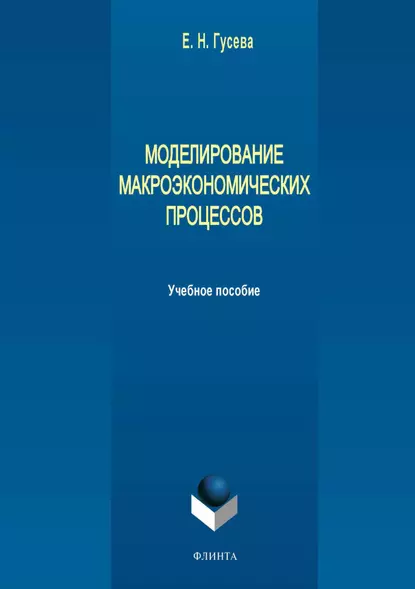 Е. Н. Гусева

МОДЕЛИРОВАНИЕ МАКРОЭКОНОМИЧЕСКИХ ПРОЦЕССОВ

Учебное пособие

ФЛИНТА